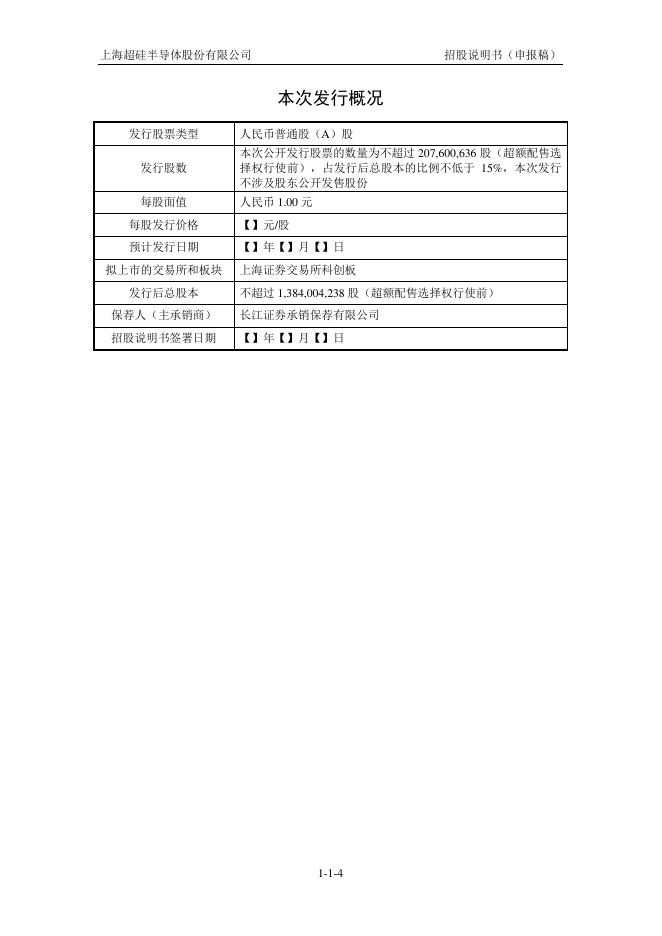 上海超硅半导体股份有限公司 招股说明书（申报稿）

本次发行概况

| 发行股票类型 | 人民币普通股（A）股 |
|---|---|
| 发行股数 | 本次公开发行股票的数量为不超过 207,600,636 股（超额配售选择权行使前），占发行后总股本的比例不低于 15%，本次发行不涉及股东公开发售股份 |
| 每股面值 | 人民币 1.00 元 |
| 每股发行价格 | 【】元/股 |
| 预计发行日期 | 【】年【】月【】日 |
| 拟上市的交易所和板块 | 上海证券交易所科创板 |
| 发行后总股本 | 不超过 1,384,004,238 股（超额配售选择权行使前） |
| 保荐人（主承销商） | 长江证券承销保荐有限公司 |
| 招股说明书签署日期 | 【】年【】月【】日 |

1-1-4